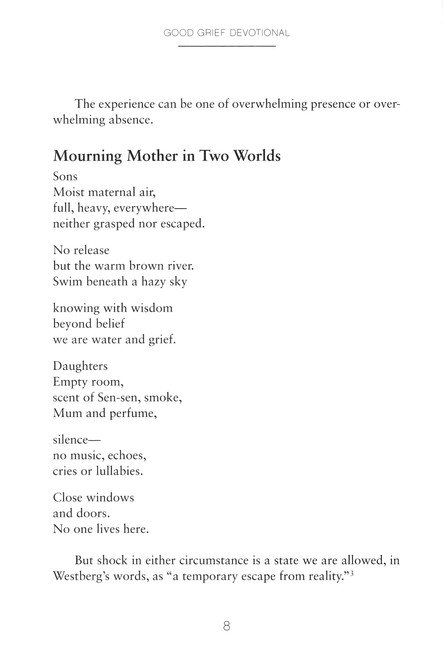 GOOD GRIEF DEVOTIONAL

The experience can be one of overwhelming presence or overwhelming absence.

Mourning Mother in Two Worlds

Sons
Moist maternal air,
full, heavy, everywhere—
neither grasped nor escaped.

No release
but the warm brown river.
Swim beneath a hazy sky

knowing with wisdom
beyond belief
we are water and grief.

Daughters
Empty room,
scent of Sen-sen, smoke,
Mum and perfume,

silence—
no music, echoes,
cries or lullabies.

Close windows
and doors.
No one lives here.

But shock in either circumstance is a state we are allowed, in Westberg's words, as "a temporary escape from reality."$^3$

8